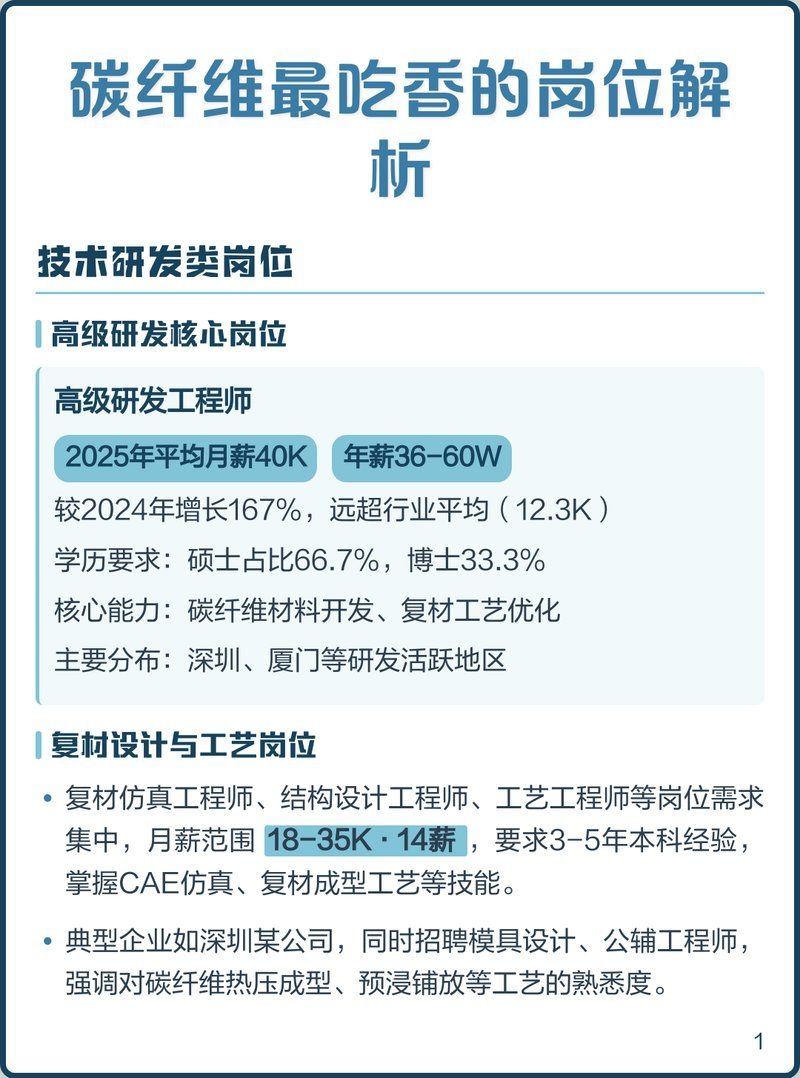 碳纤维最吃香的岗位解析

技术研发类岗位

高级研发核心岗位

高级研发工程师

2025年平均月薪40K 年薪36-60W

较2024年增长167%，远超行业平均（12.3K）

学历要求：硕士占比66.7%，博士33.3%

核心能力：碳纤维材料开发、复材工艺优化

主要分布：深圳、厦门等研发活跃地区

复材设计与工艺岗位

• 复材仿真工程师、结构设计工程师、工艺工程师等岗位需求集中，月薪范围 18-35K · 14薪，要求3-5年本科经验，掌握CAE仿真、复材成型工艺等技能。

• 典型企业如深圳某公司，同时招聘模具设计、公辅工程师，强调对碳纤维热压成型、预浸铺放等工艺的熟悉度。

1